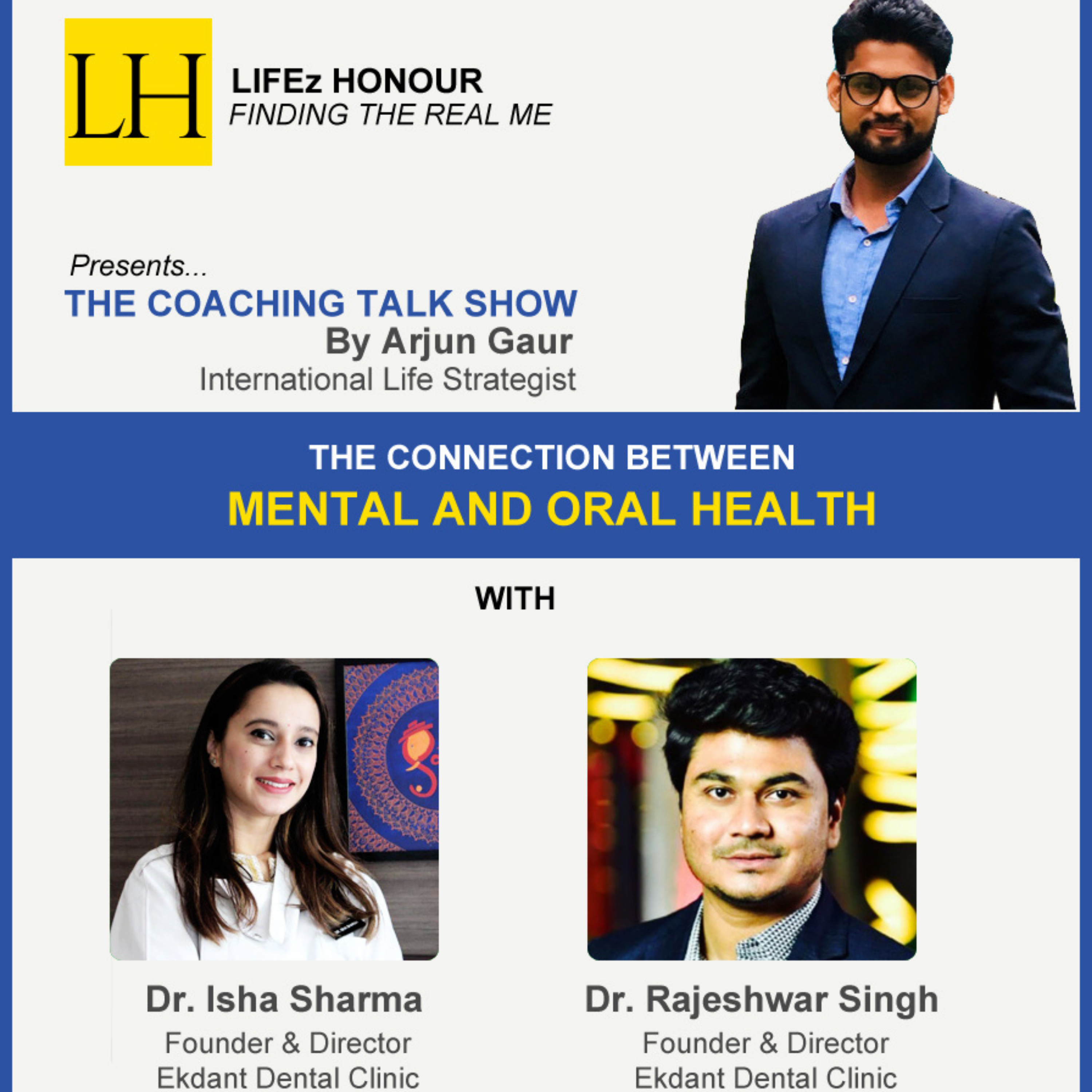 LH

LIFEz HONOUR
FINDING THE REAL ME

Presents...
THE COACHING TALK SHOW
By Arjun Gaur
International Life Strategist

THE CONNECTION BETWEEN
MENTAL AND ORAL HEALTH

WITH

Dr. Isha Sharma
Founder & Director
Ekdant Dental Clinic

Dr. Rajeshwar Singh
Founder & Director
Ekdant Dental Clinic